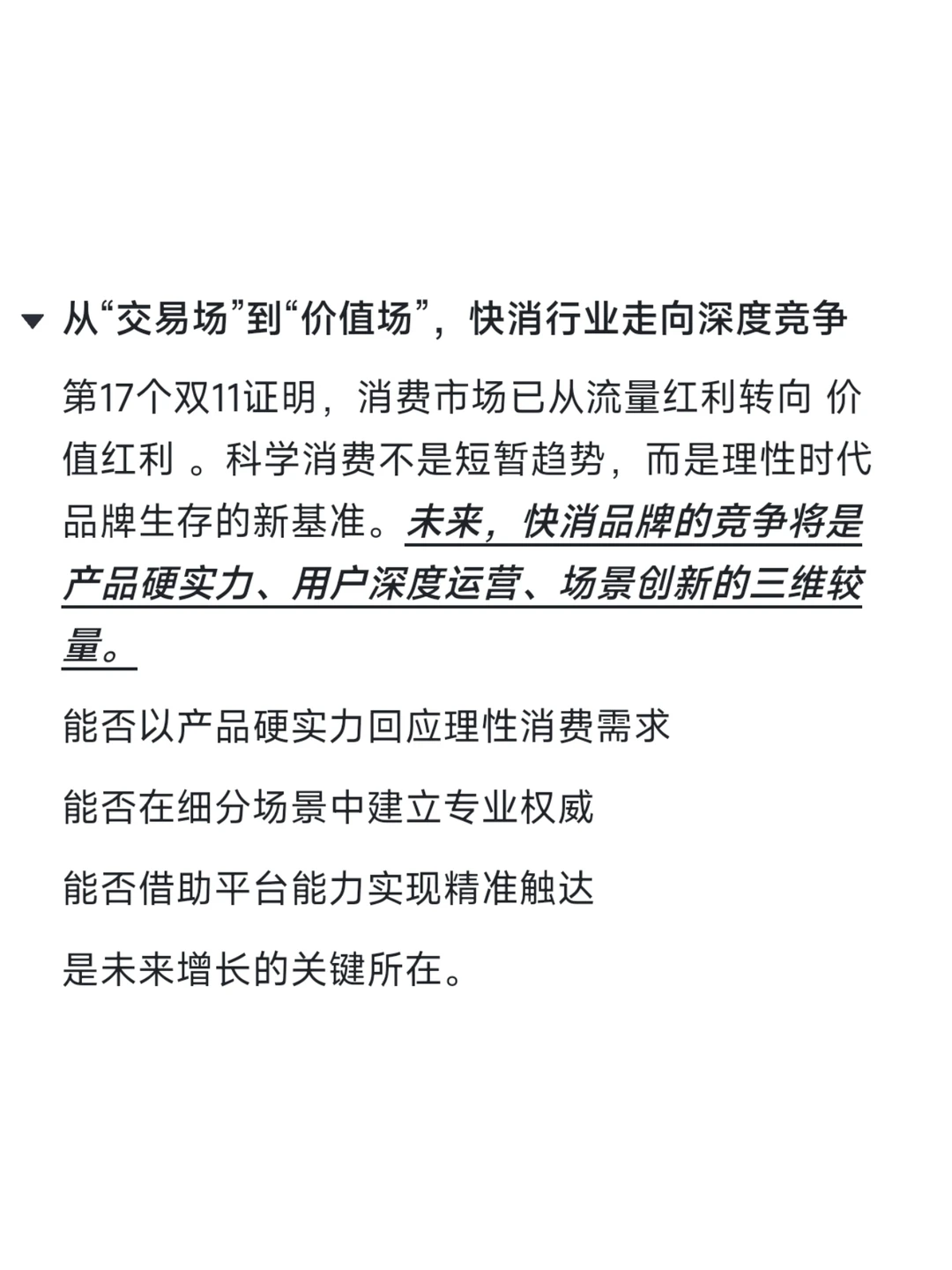 从“交易场”到“价值场”，快消行业走向深度竞争

第17个双11证明，消费市场已从流量红利转向 价值红利 。科学消费不是短暂趋势，而是理性时代品牌生存的新基准。未来，快消品牌的竞争将是产品硬实力、用户深度运营、场景创新的三维较量。

能否以产品硬实力回应理性消费需求

能否在细分场景中建立专业权威

能否借助平台能力实现精准触达

是未来增长的关键所在。